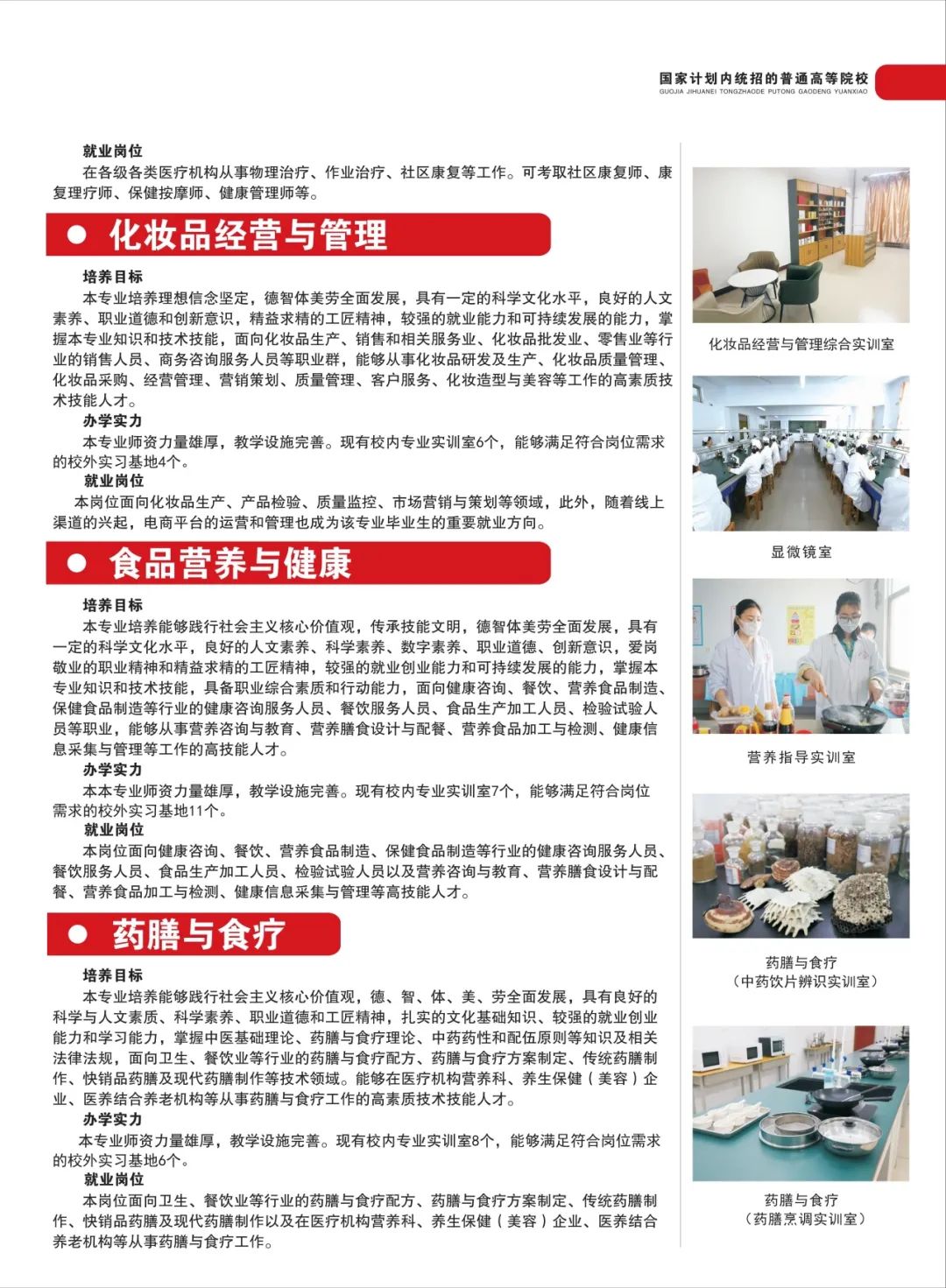 国家计划内统招的普通高等院校
GUOJIA JIHUANEI TONGZHAODE PUTONG GAODENG YUANXIAO

就业岗位
在各级各类医疗机构从事物理治疗、作业治疗、社区康复等工作。可考取社区康复师、康复理疗师、保健按摩师、健康管理师等。

化妆品经营与管理

培养目标
本专业培养理想信念坚定，德智体美劳全面发展，具有一定的科学文化水平，良好的人文素养、职业道德和创新意识，精益求精的工匠精神，较强的就业能力和可持续发展的能力，掌握本专业知识和技术技能，面向化妆品生产、销售和相关服务业、化妆品批发业、零售业等行业的销售人员、商务咨询服务人员等职业群，能够从事化妆品研发及生产、化妆品质量管理、化妆品采购、经营管理、营销策划、质量管理、客户服务、化妆造型与美容等工作的高素质技术技能人才。
办学实力
本专业师资力量雄厚，教学设施完善。现有校内专业实训室6个，能够满足符合岗位需求的校外实习基地4个。
就业岗位
本岗位面向化妆品生产、产品检验、质量监控、市场营销与策划等领域，此外，随着线上渠道的兴起，电商平台的运营和管理也成为该专业毕业生的重要就业方向。

食品营养与健康

培养目标
本专业培养能够践行社会主义核心价值观，传承技能文明，德智体美劳全面发展，具有一定的科学文化水平，良好的人文素养、科学素养、数字素养、职业道德、创新意识，爱岗敬业的职业精神和精益求精的工匠精神，较强的就业创业能力和可持续发展的能力，掌握本专业知识和技术技能，具备职业综合素质和行动能力，面向健康咨询、餐饮、营养食品制造、保健食品制造等行业的健康咨询服务人员、餐饮服务人员、食品生产加工人员、检验试验人员等职业，能够从事营养咨询与教育、营养膳食设计与配餐、营养食品加工与检测、健康信息采集与管理等工作的高技能人才。
办学实力
本本专业师资力量雄厚，教学设施完善。现有校内专业实训室7个，能够满足符合岗位需求的校外实习基地11个。
就业岗位
本岗位面向健康咨询、餐饮、营养食品制造、保健食品制造等行业的健康咨询服务人员、餐饮服务人员、食品生产加工人员、检验试验人员以及营养咨询与教育、营养膳食设计与配餐、营养食品加工与检测、健康信息采集与管理等高技能人才。

药膳与食疗

培养目标
本专业培养能够践行社会主义核心价值观，德、智、体、美、劳全面发展，具有良好的科学与人文素质、科学素养、职业道德和工匠精神，扎实的文化基础知识、较强的就业创业能力和学习能力，掌握中医基础理论、药膳与食疗理论、中药药性和配伍原则等知识及相关法律法规，面向卫生、餐饮业等行业的药膳与食疗配方、药膳与食疗方案制定、传统药膳制作、快销品药膳及现代药膳制作等技术领域。能够在医疗机构营养科、养生保健（美容）企业、医养结合养老机构等从事药膳与食疗工作的高素质技术技能人才。
办学实力
本专业师资力量雄厚，教学设施完善。现有校内专业实训室8个，能够满足符合岗位需求的校外实习基地6个。
就业岗位
本岗位面向卫生、餐饮业等行业的药膳与食疗配方、药膳与食疗方案制定、传统药膳制作、快销品药膳及现代药膳制作以及在医疗机构营养科、养生保健（美容）企业、医养结合养老机构等从事药膳与食疗工作。

化妆品经营与管理综合实训室

显微镜室

营养指导实训室

药膳与食疗
（中药饮片辨识实训室）

药膳与食疗
（药膳烹调实训室）